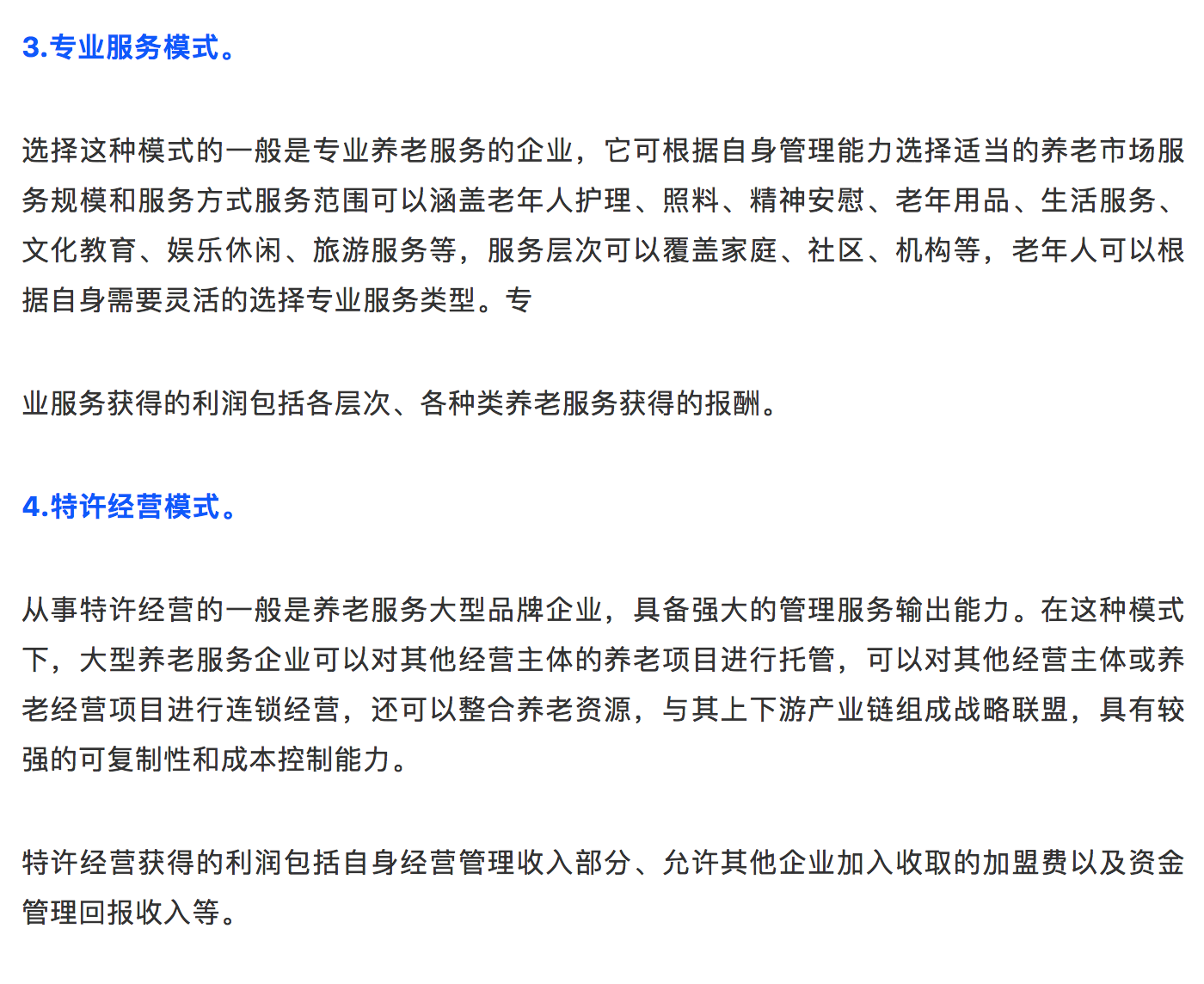 3.专业服务模式。

选择这种模式的一般是专业养老服务的企业，它可根据自身管理能力选择适当的养老市场服务规模和服务方式服务范围可以涵盖老年人护理、照料、精神安慰、老年用品、生活服务、文化教育、娱乐休闲、旅游服务等，服务层次可以覆盖家庭、社区、机构等，老年人可以根据自身需要灵活的选择专业服务类型。专

业服务获得的利润包括各层次、各种类养老服务获得的报酬。

4.特许经营模式。

从事特许经营的一般是养老服务大型品牌企业，具备强大的管理服务输出能力。在这种模式下，大型养老服务企业可以对其他经营主体的养老项目进行托管，可以对其他经营主体或养老经营项目进行连锁经营，还可以整合养老资源，与其上下游产业链组成战略联盟，具有较强的可复制性和成本控制能力。

特许经营获得的利润包括自身经营管理收入部分、允许其他企业加入收取的加盟费以及资金管理回报收入等。